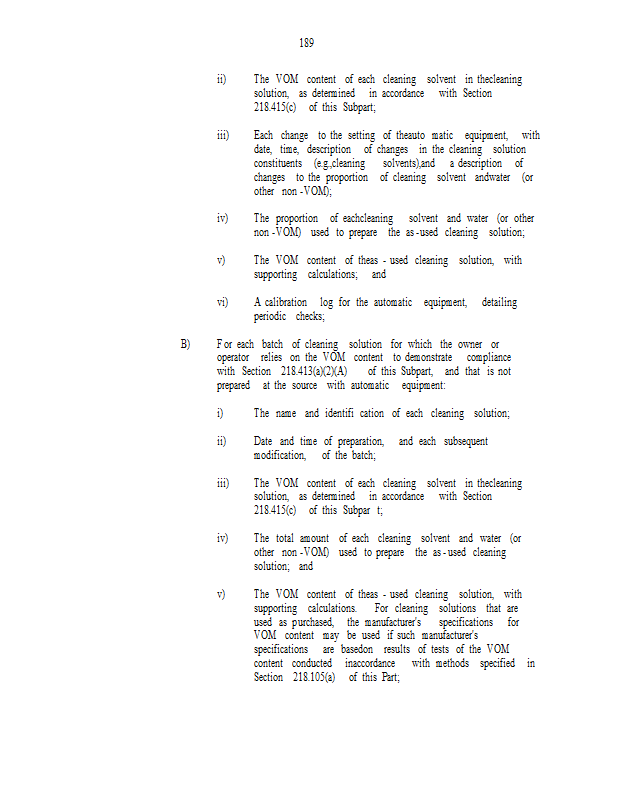 189

ii) The VOM content of each cleaning solvent in thecleaning solution, as determined in accordance with Section 218.415(c) of this Subpart;

iii) Each change to the setting of theauto matic equipment, with date, time, description of changes in the cleaning solution constituents (e.g.,cleaning solvents),and a description of changes to the proportion of cleaning solvent andwater (or other non -VOM);

iv) The proportion of eachcleaning solvent and water (or other non -VOM) used to prepare the as -used cleaning solution;

v) The VOM content of theas - used cleaning solution, with supporting calculations; and

vi) A calibration log for the automatic equipment, detailing periodic checks;

B) For each batch of cleaning solution for which the owner or operator relies on the VOM content to demonstrate compliance with Section 218.413(a)(2)(A) of this Subpart, and that is not prepared at the source with automatic equipment:

i) The name and identifi cation of each cleaning solution;

ii) Date and time of preparation, and each subsequent modification, of the batch;

iii) The VOM content of each cleaning solvent in thecleaning solution, as determined in accordance with Section 218.415(c) of this Subpar t;

iv) The total amount of each cleaning solvent and water (or other non -VOM) used to prepare the as - used cleaning solution; and

v) The VOM content of theas - used cleaning solution, with supporting calculations. For cleaning solutions that are used as purchased, the manufacturer's specifications for VOM content may be used if such manufacturer's specifications are basedon results of tests of the VOM content conducted inaccordance with methods specified in Section 218.105(a) of this Part;